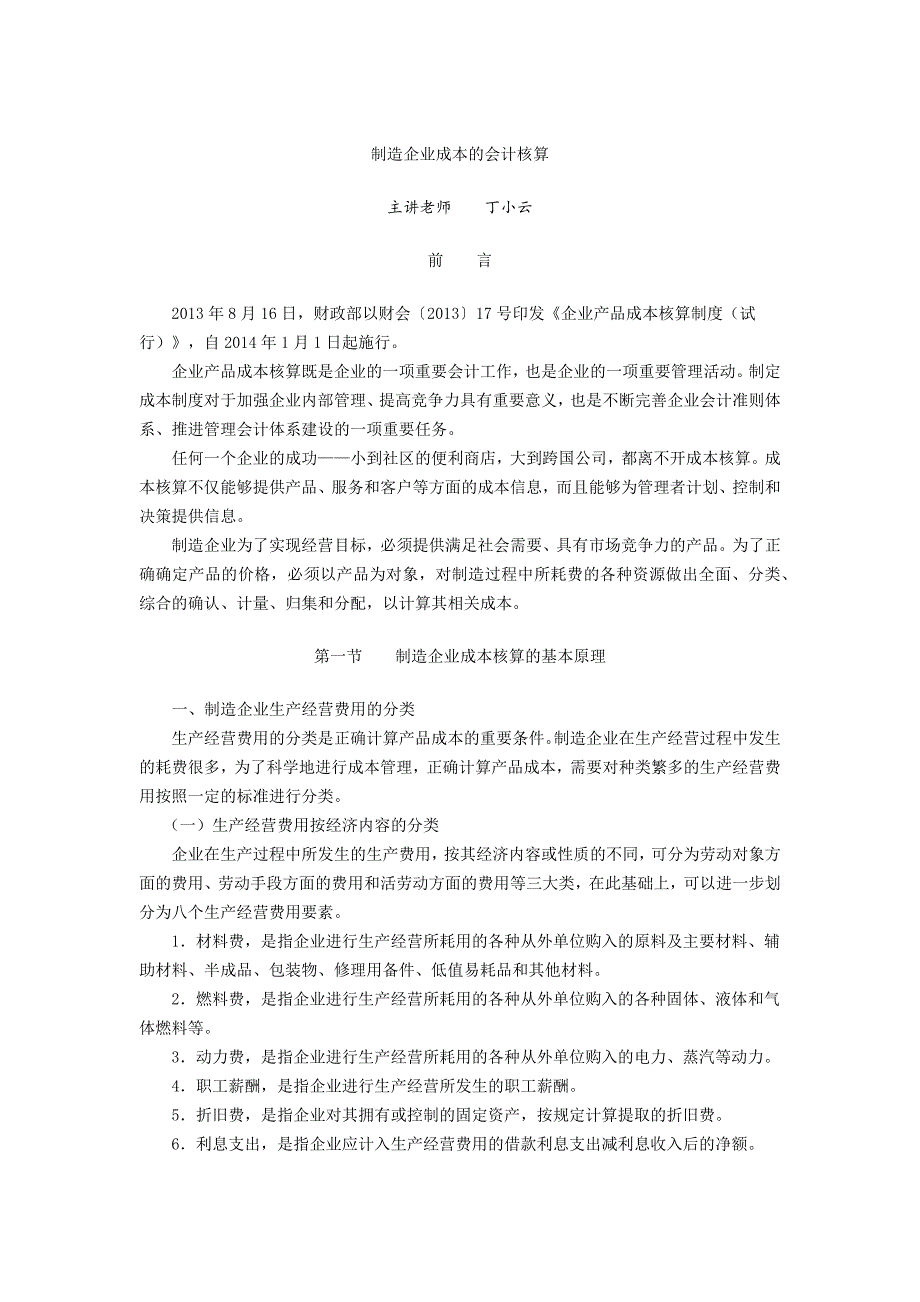 制造企业成本的会计核算

主讲老师　　丁小云

前　　言

2013 年 8 月 16 日，财政部以财会〔2013〕17 号印发《企业产品成本核算制度（试行）》，自 2014 年 1 月 1 日起施行。

企业产品成本核算既是企业的一项重要会计工作，也是企业的一项重要管理活动。制定成本制度对于加强企业内部管理、提高竞争力具有重要意义，也是不断完善企业会计准则体系、推进管理会计体系建设的一项重要任务。

任何一个企业的成功——小到社区的便利商店，大到跨国公司，都离不开成本核算。成本核算不仅能够提供产品、服务和客户等方面的成本信息，而且能够为管理者计划、控制和决策提供信息。

制造企业为了实现经营目标，必须提供满足社会需要、具有市场竞争力的产品。为了正确确定产品的价格，必须以产品为对象，对制造过程中所耗费的各种资源做出全面、分类、综合的确认、计量、归集和分配，以计算其相关成本。

第一节　　制造企业成本核算的基本原理

一、制造企业生产经营费用的分类

生产经营费用的分类是正确计算产品成本的重要条件。制造企业在生产经营过程中发生的耗费很多，为了科学地进行成本管理，正确计算产品成本，需要对种类繁多的生产经营费用按照一定的标准进行分类。

（一）生产经营费用按经济内容的分类

企业在生产过程中所发生的生产费用，按其经济内容或性质的不同，可分为劳动对象方面的费用、劳动手段方面的费用和活劳动方面的费用等三大类，在此基础上，可以进一步划分为八个生产经营费用要素。

1．材料费，是指企业进行生产经营所耗用的各种从外单位购入的原料及主要材料、辅助材料、半成品、包装物、修理用备件、低值易耗品和其他材料。

2．燃料费，是指企业进行生产经营所耗用的各种从外单位购入的各种固体、液体和气体燃料等。

3．动力费，是指企业进行生产经营所耗用的各种从外单位购入的电力、蒸汽等动力。

4．职工薪酬，是指企业进行生产经营所发生的职工薪酬。

5．折旧费，是指企业对其拥有或控制的固定资产，按规定计算提取的折旧费。

6．利息支出，是指企业应计入生产经营费用的借款利息支出减利息收入后的净额。